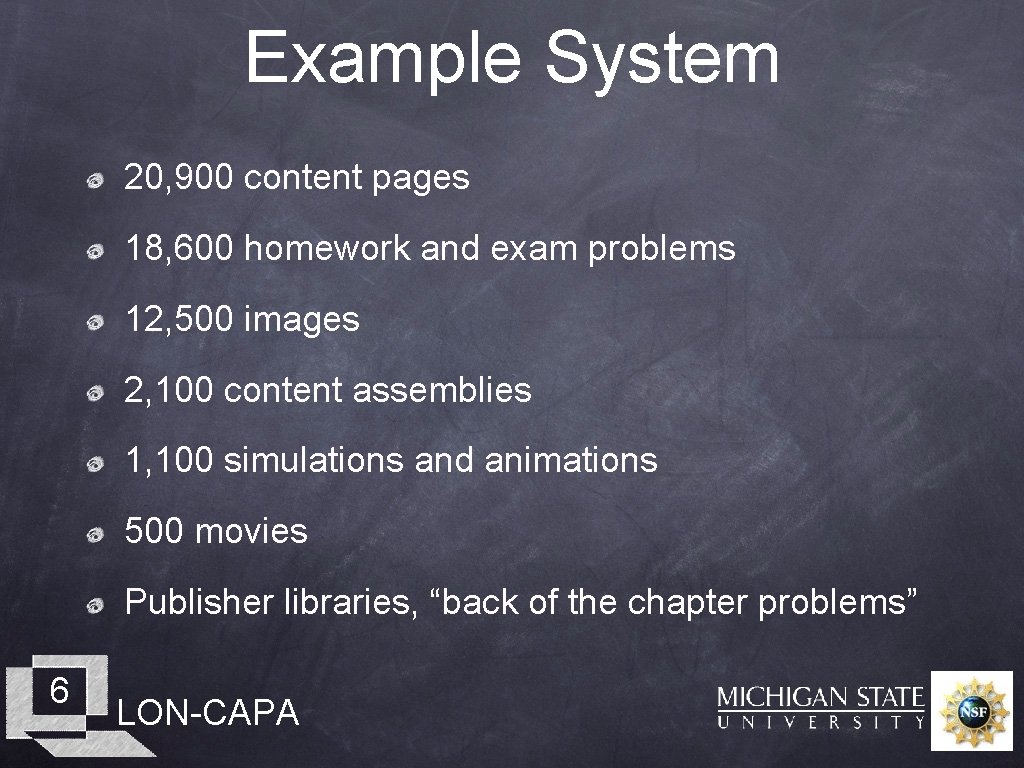 Example System

20, 900 content pages

18, 600 homework and exam problems

12, 500 images

2, 100 content assemblies

1, 100 simulations and animations

500 movies

Publisher libraries, “back of the chapter problems”

6

LON-CAPA

MICHIGAN STATE UNIVERSITY

NSF